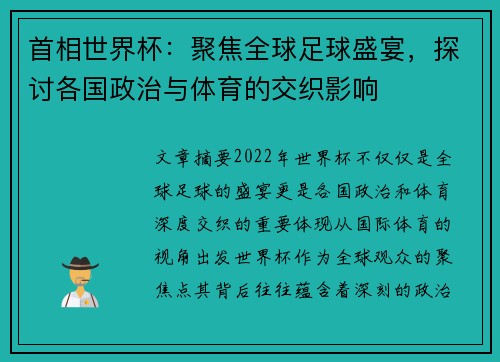 首相世界杯：聚焦全球足球盛宴，探讨各国政治与体育的交织影响

文章摘要2022年世界杯不仅仅是全球足球的盛宴更是各国政治和体育深度交织的重要体现从国际体育的视角出发世界杯作为全球观众的聚焦点其背后往往蕴含着深刻的政治